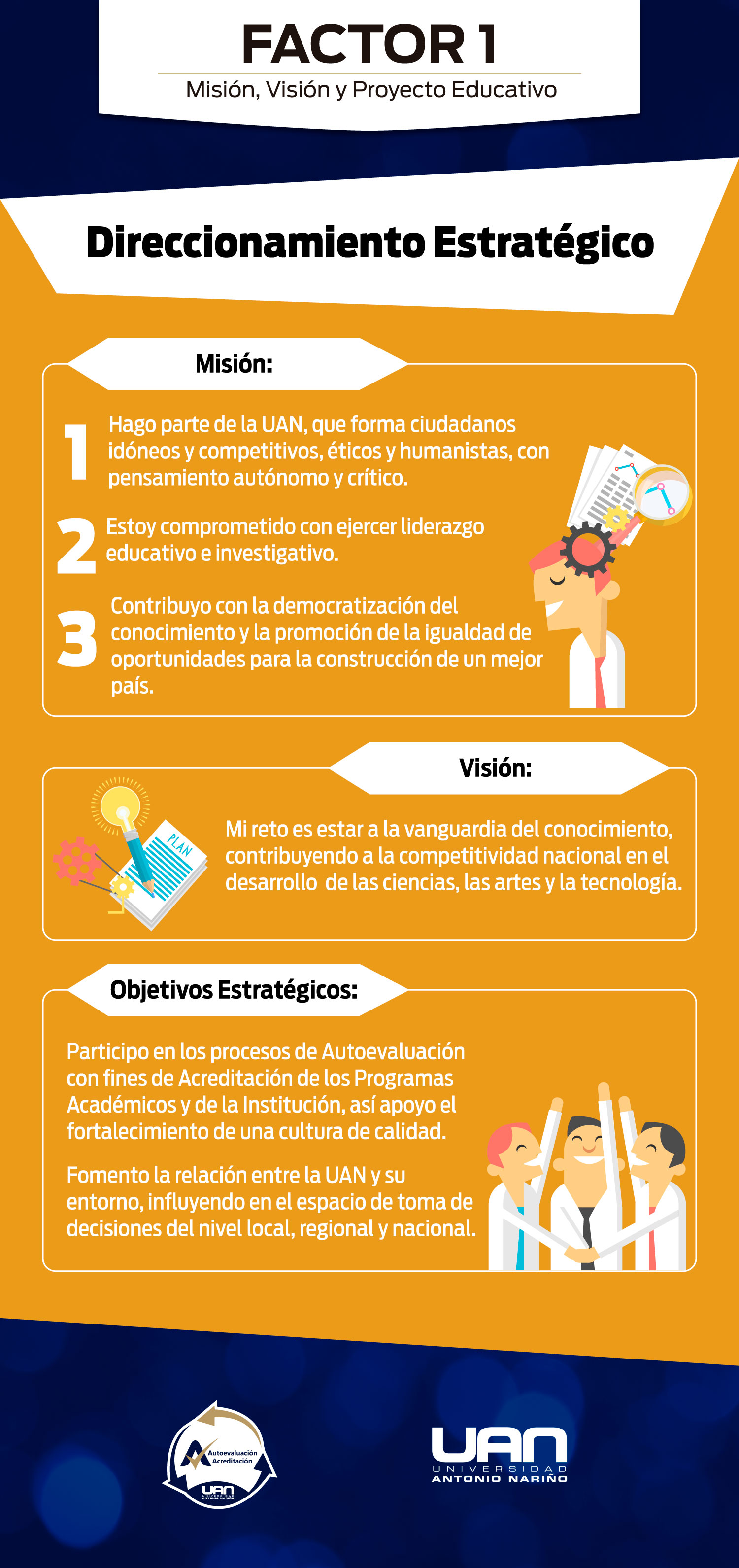 FACTOR 1

Misión, Visión y Proyecto Educativo

Direccionamiento Estratégico

Misión:

1 Hago parte de la UAN, que forma ciudadanos idóneos y competitivos, éticos y humanistas, con pensamiento autónomo y crítico.

2 Estoy comprometido con ejercer liderazgo educativo e investigativo.

3 Contribuyo con la democratización del conocimiento y la promoción de la igualdad de oportunidades para la construcción de un mejor país.

Visión:

PLAN

Mi reto es estar a la vanguardia del conocimiento, contribuyendo a la competitividad nacional en el desarrollo de las ciencias, las artes y la tecnología.

Objetivos Estratégicos:

Participo en los procesos de Autoevaluación con fines de Acreditación de los Programas Académicos y de la Institución, así apoyo el fortalecimiento de una cultura de calidad.

Fomento la relación entre la UAN y su entorno, influyendo en el espacio de toma de decisiones del nivel local, regional y nacional.

Autoevaluación Acreditación
UAN

UAN
UNIVERSIDAD
ANTONIO NARIÑO